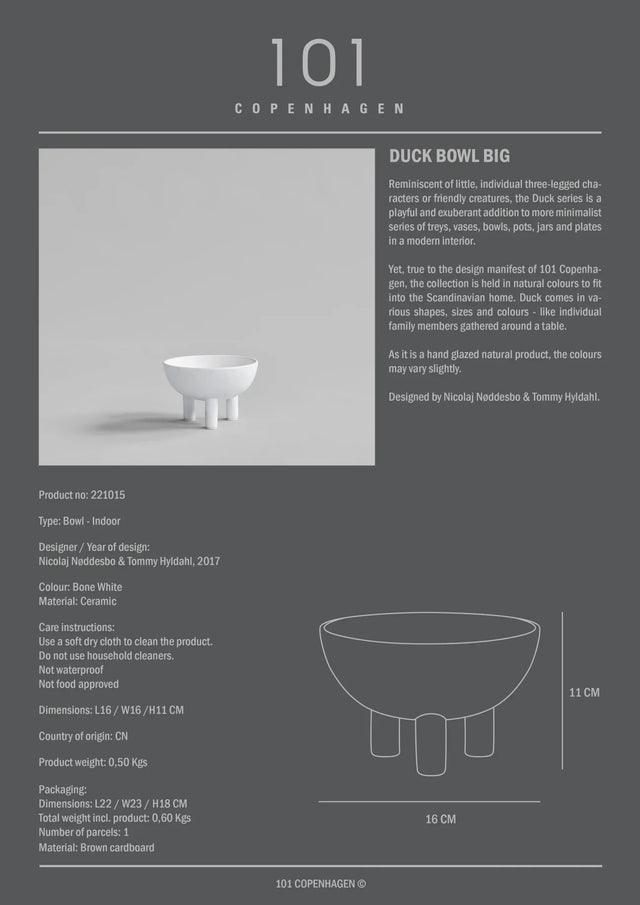 101
COPENHAGEN

DUCK BOWL BIG

Reminiscent of little, individual three-legged characters or friendly creatures, the Duck series is a playful and exuberant addition to more minimalist series of treys, vases, bowls, pots, jars and plates in a modern interior.

Yet, true to the design manifest of 101 Copenhagen, the collection is held in natural colours to fit into the Scandinavian home. Duck comes in various shapes, sizes and colours - like individual family members gathered around a table.

As it is a hand glazed natural product, the colours may vary slightly.

Designed by Nicolaj Nøddesbo & Tommy Hyldahl.

Product no: 221015

Type: Bowl - Indoor

Designer / Year of design:
Nicolaj Nøddesbo & Tommy Hyldahl, 2017

Colour: Bone White
Material: Ceramic

Care instructions:
Use a soft dry cloth to clean the product.
Do not use household cleaners.
Not waterproof
Not food approved

Dimensions: L16 / W16 /H11 CM

Country of origin: CN

Product weight: 0,50 Kgs

Packaging:
Dimensions: L22 / W23 / H18 CM
Total weight incl. product: 0,60 Kgs
Number of parcels: 1
Material: Brown cardboard

11 CM

16 CM

101 COPENHAGEN ©